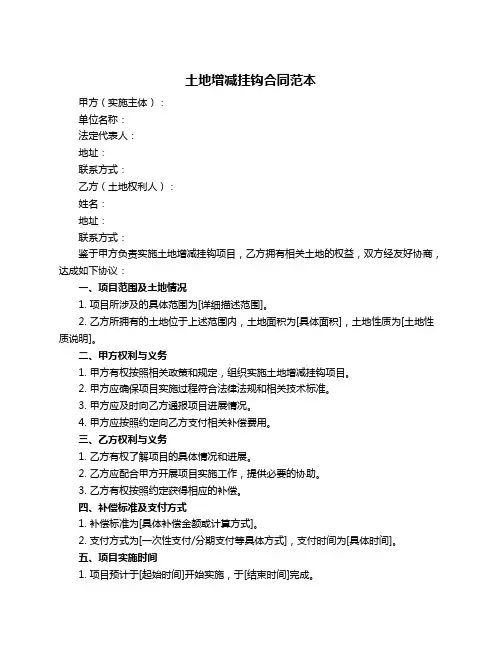 土地增减挂钩合同范本

甲方（实施主体）：

单位名称：

法定代表人：

地址：

联系方式：

乙方（土地权利人）：

姓名：

地址：

联系方式：

鉴于甲方负责实施土地增减挂钩项目，乙方拥有相关土地的权益，双方经友好协商，达成如下协议：

一、项目范围及土地情况

1. 项目所涉及的具体范围为[详细描述范围]。

2. 乙方所拥有的土地位于上述范围内，土地面积为[具体面积]，土地性质为[土地性质说明]。

二、甲方权利与义务

1. 甲方有权按照相关政策和规定，组织实施土地增减挂钩项目。

2. 甲方应确保项目实施过程符合法律法规和相关技术标准。

3. 甲方应及时向乙方通报项目进展情况。

4. 甲方应按照约定向乙方支付相关补偿费用。

三、乙方权利与义务

1. 乙方有权了解项目的具体情况和进展。

2. 乙方应配合甲方开展项目实施工作，提供必要的协助。

3. 乙方有权按照约定获得相应的补偿。

四、补偿标准及支付方式

1. 补偿标准为[具体补偿金额或计算方式]。

2. 支付方式为[一次性支付/分期支付等具体方式]，支付时间为[具体时间]。

五、项目实施时间

1. 项目预计于[起始时间]开始实施，于[结束时间]完成。